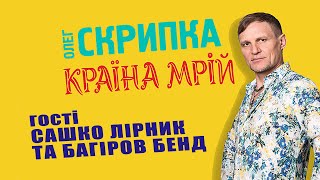 ОЛЕГ СКРИПКА
КРАЇНА МРІЙ

ГОСТІ
САШКО ЛІРНИК
ТА БАГІРОВ БЕНД